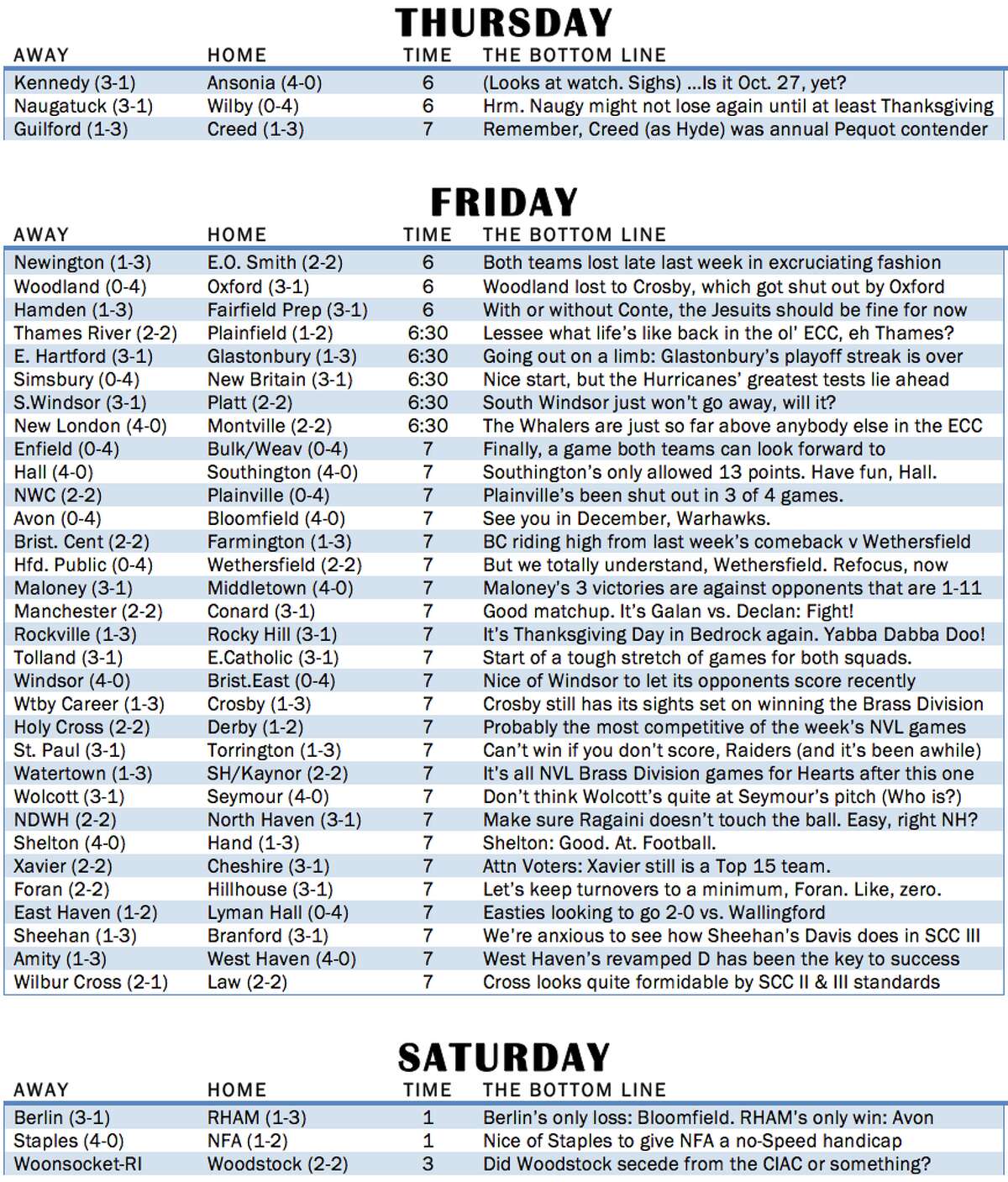 THURSDAY

| AWAY | HOME | TIME | THE BOTTOM LINE |
|---|---|---|---|
| Kennedy (3-1) | Ansonia (4-0) | 6 | (Looks at watch. Sighs) ...Is it Oct. 27, yet? |
| Naugatuck (3-1) | Wilby (0-4) | 6 | Hrm. Naugy might not lose again until at least Thanksgiving |
| Guilford (1-3) | Creed (1-3) | 7 | Remember, Creed (as Hyde) was annual Pequot contender |

FRIDAY

| AWAY | HOME | TIME | THE BOTTOM LINE |
|---|---|---|---|
| Newington (1-3) | E.O. Smith (2-2) | 6 | Both teams lost late last week in excruciating fashion |
| Woodland (0-4) | Oxford (3-1) | 6 | Woodland lost to Crosby, which got shut out by Oxford |
| Hamden (1-3) | Fairfield Prep (3-1) | 6 | With or without Conte, the Jesuits should be fine for now |
| Thames River (2-2) | Plainfield (1-2) | 6:30 | Lessee what life's like back in the ol' ECC, eh Thames? |
| E. Hartford (3-1) | Glastonbury (1-3) | 6:30 | Going out on a limb: Glastonbury's playoff streak is over |
| Simsbury (0-4) | New Britain (3-1) | 6:30 | Nice start, but the Hurricanes' greatest tests lie ahead |
| S.Windsor (3-1) | Platt (2-2) | 6:30 | South Windsor just won't go away, will it? |
| New London (4-0) | Montville (2-2) | 6:30 | The Whalers are just so far above anybody else in the ECC |
| Enfield (0-4) | Bulk/Weav (0-4) | 7 | Finally, a game both teams can look forward to |
| Hall (4-0) | Southington (4-0) | 7 | Southington's only allowed 13 points. Have fun, Hall. |
| NWC (2-2) | Plainville (0-4) | 7 | Plainville's been shut out in 3 of 4 games. |
| Avon (0-4) | Bloomfield (4-0) | 7 | See you in December, Warhawks. |
| Brist. Cent (2-2) | Farmington (1-3) | 7 | BC riding high from last week's comeback v Wethersfield |
| Hfd. Public (0-4) | Wethersfield (2-2) | 7 | But we totally understand, Wethersfield. Refocus, now |
| Maloney (3-1) | Middletown (4-0) | 7 | Maloney's 3 victories are against opponents that are 1-11 |
| Manchester (2-2) | Conard (3-1) | 7 | Good matchup. It's Galan vs. Declan: Fight! |
| Rockville (1-3) | Rocky Hill (3-1) | 7 | It's Thanksgiving Day in Bedrock again. Yabba Dabba Doo! |
| Tolland (3-1) | E.Catholic (3-1) | 7 | Start of a tough stretch of games for both squads. |
| Windsor (4-0) | Brist.East (0-4) | 7 | Nice of Windsor to let its opponents score recently |
| Wtby Career (1-3) | Crosby (1-3) | 7 | Crosby still has its sights set on winning the Brass Division |
| Holy Cross (2-2) | Derby (1-2) | 7 | Probably the most competitive of the week's NVL games |
| St. Paul (3-1) | Torrington (1-3) | 7 | Can't win if you don't score, Raiders (and it's been awhile) |
| Watertown (1-3) | SH/Kaynor (2-2) | 7 | It's all NVL Brass Division games for Hearts after this one |
| Wolcott (3-1) | Seymour (4-0) | 7 | Don't think Wolcott's quite at Seymour's pitch (Who is?) |
| NDWH (2-2) | North Haven (3-1) | 7 | Make sure Ragaini doesn't touch the ball. Easy, right NH? |
| Shelton (4-0) | Hand (1-3) | 7 | Shelton: Good. At. Football. |
| Xavier (2-2) | Cheshire (3-1) | 7 | Attn Voters: Xavier still is a Top 15 team. |
| Foran (2-2) | Hillhouse (3-1) | 7 | Let's keep turnovers to a minimum, Foran. Like, zero. |
| East Haven (1-2) | Lyman Hall (0-4) | 7 | Easties looking to go 2-0 vs. Wallingford |
| Sheehan (1-3) | Branford (3-1) | 7 | We're anxious to see how Sheehan's Davis does in SCC III |
| Amity (1-3) | West Haven (4-0) | 7 | West Haven's revamped D has been the key to success |
| Wilbur Cross (2-1) | Law (2-2) | 7 | Cross looks quite formidable by SCC II & III standards |

SATURDAY

| AWAY | HOME | TIME | THE BOTTOM LINE |
|---|---|---|---|
| Berlin (3-1) | RHAM (1-3) | 1 | Berlin's only loss: Bloomfield. RHAM's only win: Avon |
| Staples (4-0) | NFA (1-2) | 1 | Nice of Staples to give NFA a no-Speed handicap |
| Woonsocket-RI | Woodstock (2-2) | 3 | Did Woodstock secede from the CIAC or something? |